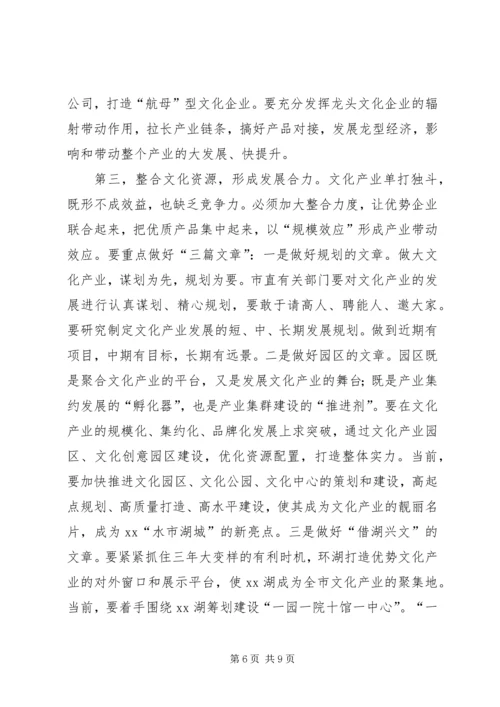 公司，打造“航母”型文化企业。要充分发挥龙头文化企业的辐射带动作用，拉长产业链条，搞好产品对接，发展龙型经济，影响和带动整个产业的大发展、快提升。

第三，整合文化资源，形成发展合力。文化产业单打独斗，既形不成效益，也缺乏竞争力。必须加大整合力度，让优势企业联合起来，把优质产品集中起来，以“规模效应”形成产业带动效应。要重点做好“三篇文章”：一是做好规划的文章。做大文化产业，谋划为先，规划为要。市直有关部门要对文化产业的发展进行认真谋划、精心规划，要敢于请高人、聘能人、邀大家。要研究制定文化产业发展的短、中、长期发展规划。做到近期有项目，中期有目标，长期有远景。二是做好园区的文章。园区既是聚合文化产业的平台，又是发展文化产业的舞台；既是产业集约发展的“孵化器”，也是产业集群建设的“推进剂”。要在文化产业的规模化、集约化、品牌化发展上求突破，通过文化产业园区、文化创意园区建设，优化资源配置，打造整体实力。当前，要加快推进文化园区、文化公园、文化中心的策划和建设，高起点规划、高质量打造、高水平建设，使其成为文化产业的靓丽名片，成为 xx“水市湖城”的新亮点。三是做好“借湖兴文”的文章。要紧紧抓住三年大变样的有利时机，环湖打造优势文化产业的对外窗口和展示平台，使 xx 湖成为全市文化产业的聚集地。当前，要着手围绕 xx 湖筹划建设“一园一院十馆一中心”。“一

第 6 页 共 9 页